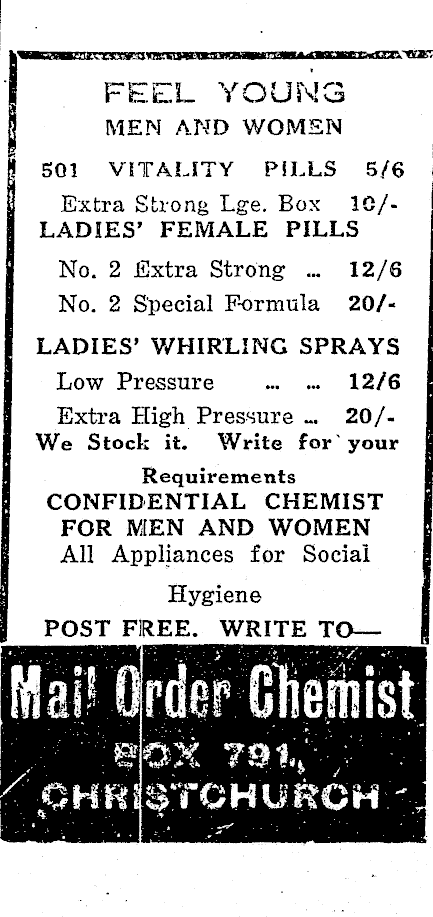 FEEL YOUNG
MEN AND WOMEN

501 VITALITY PILLS 5/6
Extra Strong Lge. Box 10/-
LADIES' FEMALE PILLS
No. 2 Extra Strong ... 12/6
No. 2 Special Formula 20/-

LADIES' WHIRLING SPRAYS
Low Pressure ... ... 12/6
Extra High Pressure ... 20/-
We Stock it. Write for your Requirements
CONFIDENTIAL CHEMIST FOR MEN AND WOMEN
All Appliances for Social Hygiene
POST FREE. WRITE TO—

Mail Order Chemist
BOX 791,
CHRISTCHURCH